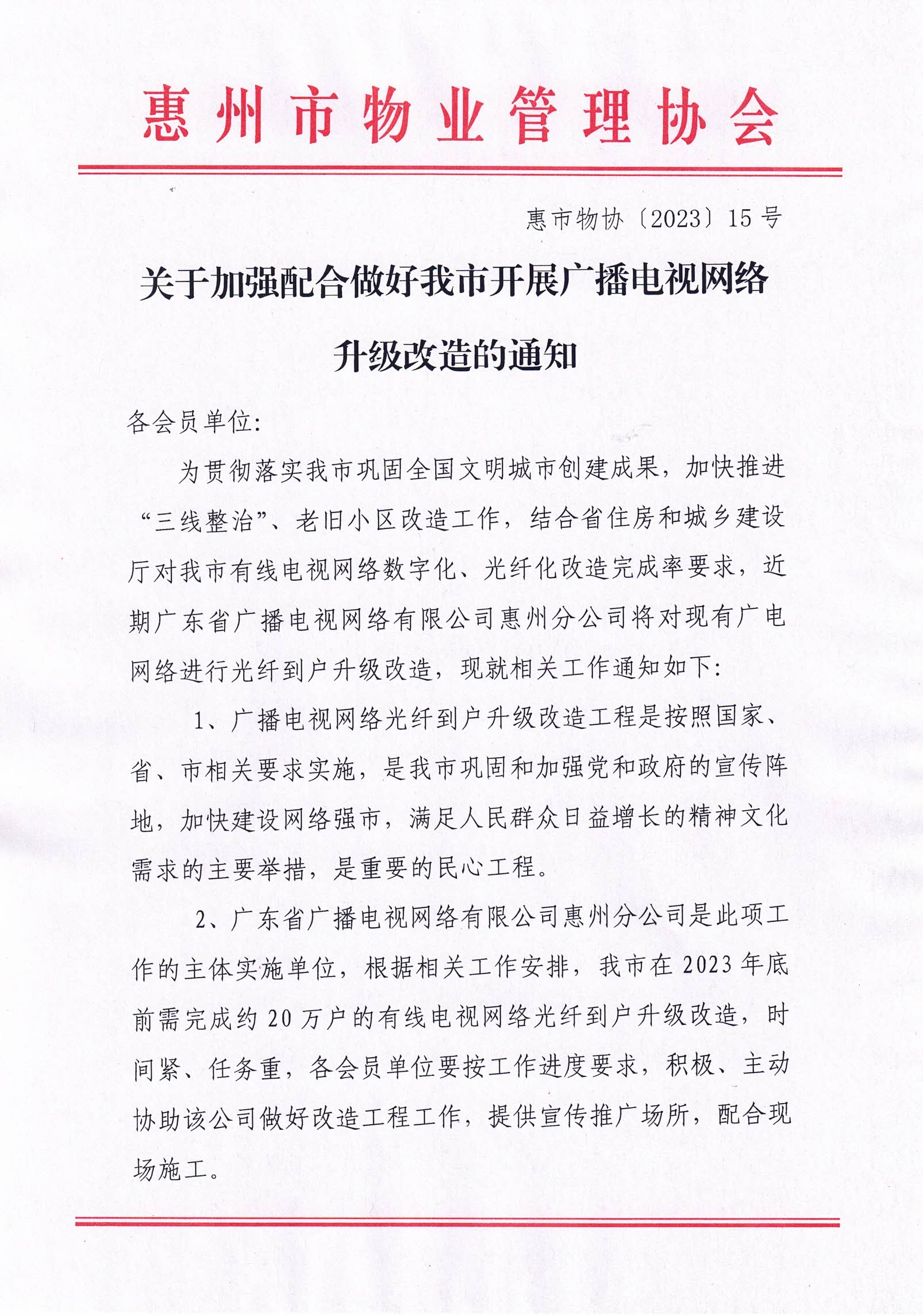 惠州市物业管理协会

惠市物协〔2023〕15号

关于加强配合做好我市开展广播电视网络升级改造的通知

各会员单位:

为贯彻落实我市巩固全国文明城市创建成果，加快推进“三线整治”、老旧小区改造工作，结合省住房和城乡建设厅对我市有线电视网络数字化、光纤化改造完成率要求，近期广东省广播电视网络有限公司惠州分公司将对现有广电网络进行光纤到户升级改造，现就相关工作通知如下:

1、广播电视网络光纤到户升级改造工程是按照国家、省、市相关要求实施，是我市巩固和加强党和政府的宣传阵地，加快建设网络强市，满足人民群众日益增长的精神文化需求的主要举措，是重要的民心工程。

2、广东省广播电视网络有限公司惠州分公司是此项工作的主体实施单位，根据相关工作安排，我市在2023年底前需完成约20万户的有线电视网络光纤到户升级改造，时间紧、任务重，各会员单位要按工作进度要求，积极、主动协助该公司做好改造工程工作，提供宣传推广场所，配合现场施工。